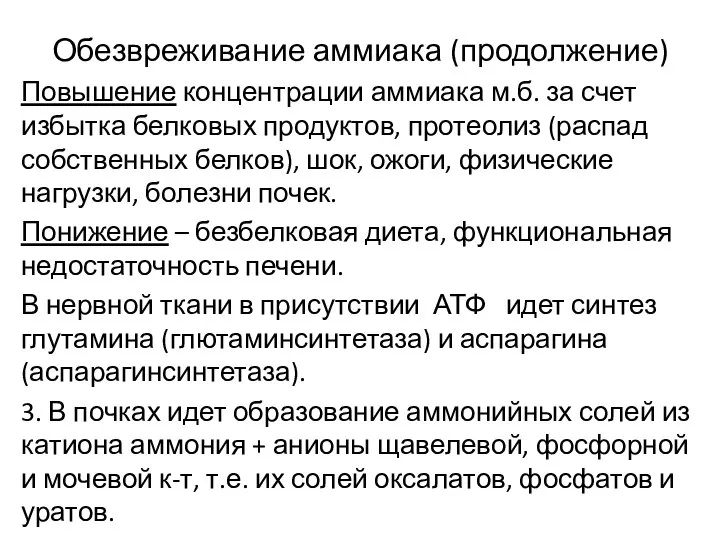 Обезвреживание аммиака (продолжение)

Повышение концентрации аммиака м.б. за счет избытка белковых продуктов, протеолиз (распад собственных белков), шок, ожоги, физические нагрузки, болезни почек.

Понижение – безбелковая диета, функциональная недостаточность печени.

В нервной ткани в присутствии АТФ идет синтез глутамина (глютаминсинтетаза) и аспарагина (аспарагинсинтетаза).

3. В почках идет образование аммонийных солей из катиона аммония + анионы щавелевой, фосфорной и мочевой к-т, т.е. их солей оксалатов, фосфатов и уратов.